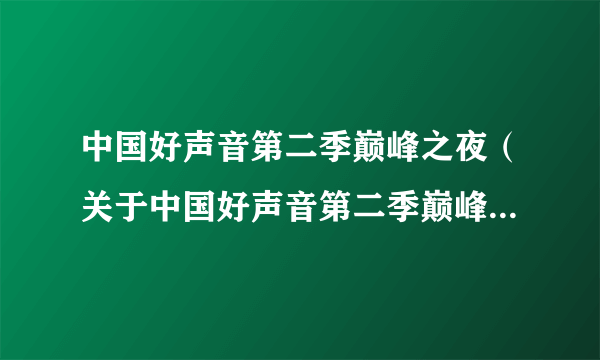 中国好声音第二季巅峰之夜（关于中国好声音第二季巅峰...